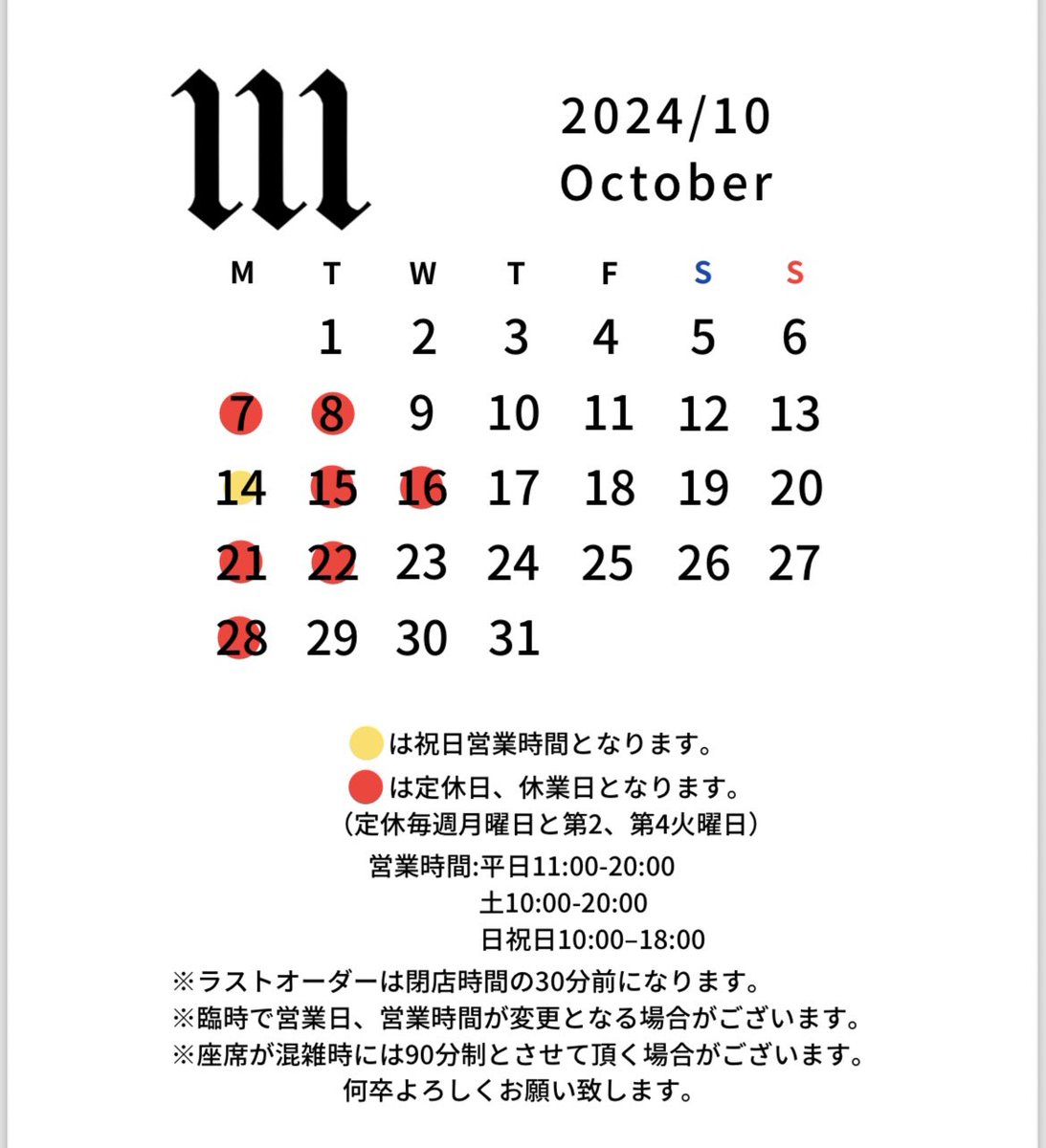 m

2024/10
October

| M | T | W | T | F | S | S |
|---|---|---|---|---|---|---|
| | 1 | 2 | 3 | 4 | 5 | 6 |
| 7 | 8 | 9 | 10 | 11 | 12 | 13 |
| 14 | 15 | 16 | 17 | 18 | 19 | 20 |
| 21 | 22 | 23 | 24 | 25 | 26 | 27 |
| 28 | 29 | 30 | 31 | | | |

は祝日営業時間となります。
は定休日、休業日となります。
（定休毎週月曜日と第2、第4火曜日）
営業時間:平日11:00-20:00
土10:00-20:00
日祝日10:00–18:00
※ラストオーダーは閉店時間の30分前になります。
※臨時で営業日、営業時間が変更となる場合がございます。
※座席が混雑時には90分制とさせて頂く場合がございます。
何卒よろしくお願い致します。